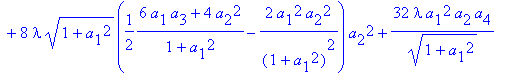 $+8\lambda\sqrt{1+a_1^2}\left(\frac{1}{2}\frac{6a_1a_3+4a_2^2}{1+a_1^2}-\frac{2a_1^2a_2^2}{(1+a_1^2)^2}\right)a_2^2+\frac{32\lambda a_1^2a_2a_4}{\sqrt{1+a_1^2}}$